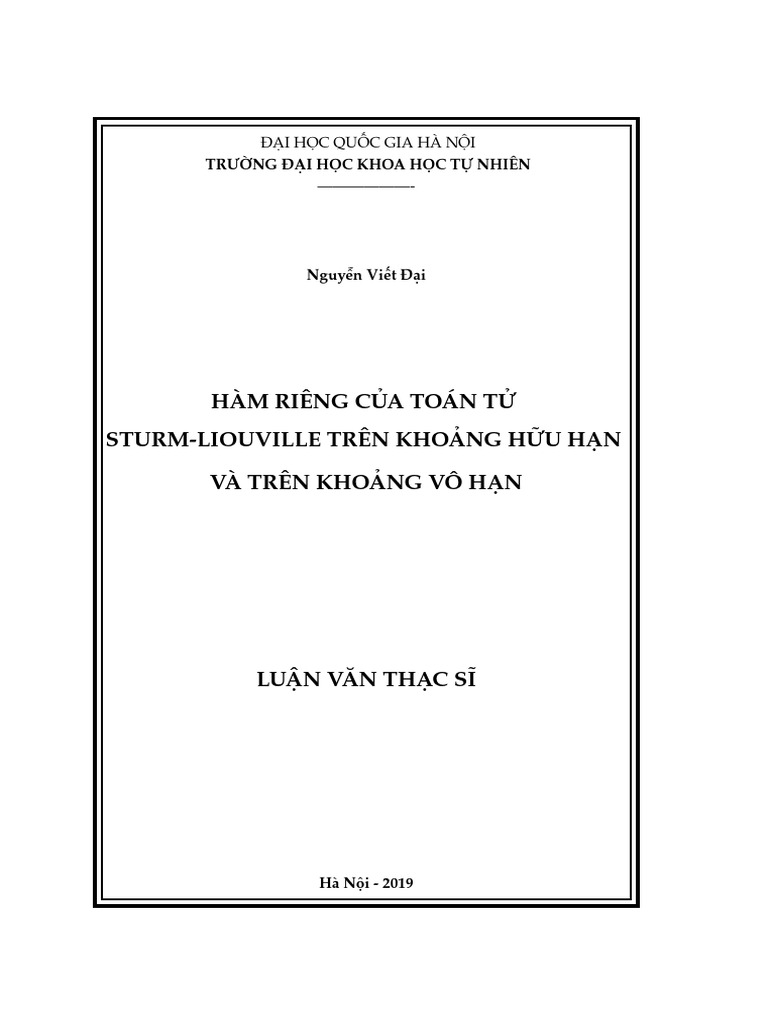 ĐẠI HỌC QUỐC GIA HÀ NỘI
TRƯỜNG ĐẠI HỌC KHOA HỌC TỰ NHIÊN

Nguyễn Viết Đại

HÀM RIÊNG CỦA TOÁN TỬ
STURM-LIOUVILLE TRÊN KHOẢNG HỮU HẠN
VÀ TRÊN KHOẢNG VÔ HẠN

LUẬN VĂN THẠC SĨ

Hà Nội - 2019